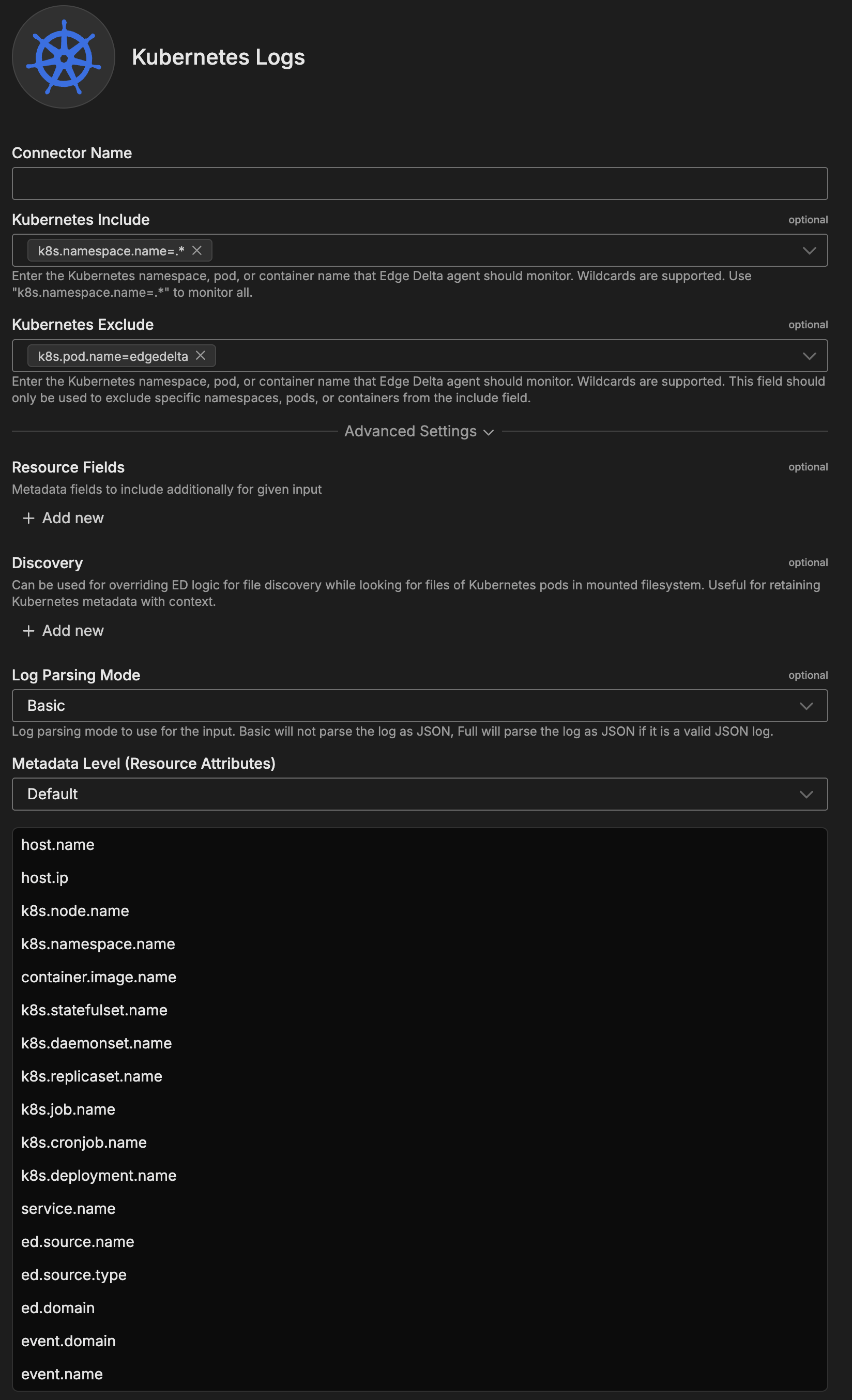 Kubernetes Logs

Connector Name

Kubernetes Include

optional

k8s.namespace.name=.*

Enter the Kubernetes namespace, pod, or container name that Edge Delta agent should monitor. Wildcards are supported. Use "k8s.namespace.name=.*" to monitor all.

Kubernetes Exclude

optional

k8s.pod.name=edgedelta

Enter the Kubernetes namespace, pod, or container name that Edge Delta agent should monitor. Wildcards are supported. This field should only be used to exclude specific namespaces, pods, or containers from the include field.

Advanced Settings

Resource Fields

optional

Metadata fields to include additionally for given input

+ Add new

Discovery

optional

Can be used for overriding ED logic for file discovery while looking for files of Kubernetes pods in mounted filesystem. Useful for retaining Kubernetes metadata with context.

+ Add new

Log Parsing Mode

optional

Basic

Log parsing mode to use for the input. Basic will not parse the log as JSON, Full will parse the log as JSON if it is a valid JSON log.

Metadata Level (Resource Attributes)

Default

host.name

host.ip

k8s.node.name

k8s.namespace.name

container.image.name

k8s.statefulset.name

k8s.daemonset.name

k8s.replicaset.name

k8s.job.name

k8s.cronjob.name

k8s.deployment.name

service.name

ed.source.name

ed.source.type

ed.domain

event.domain

event.name